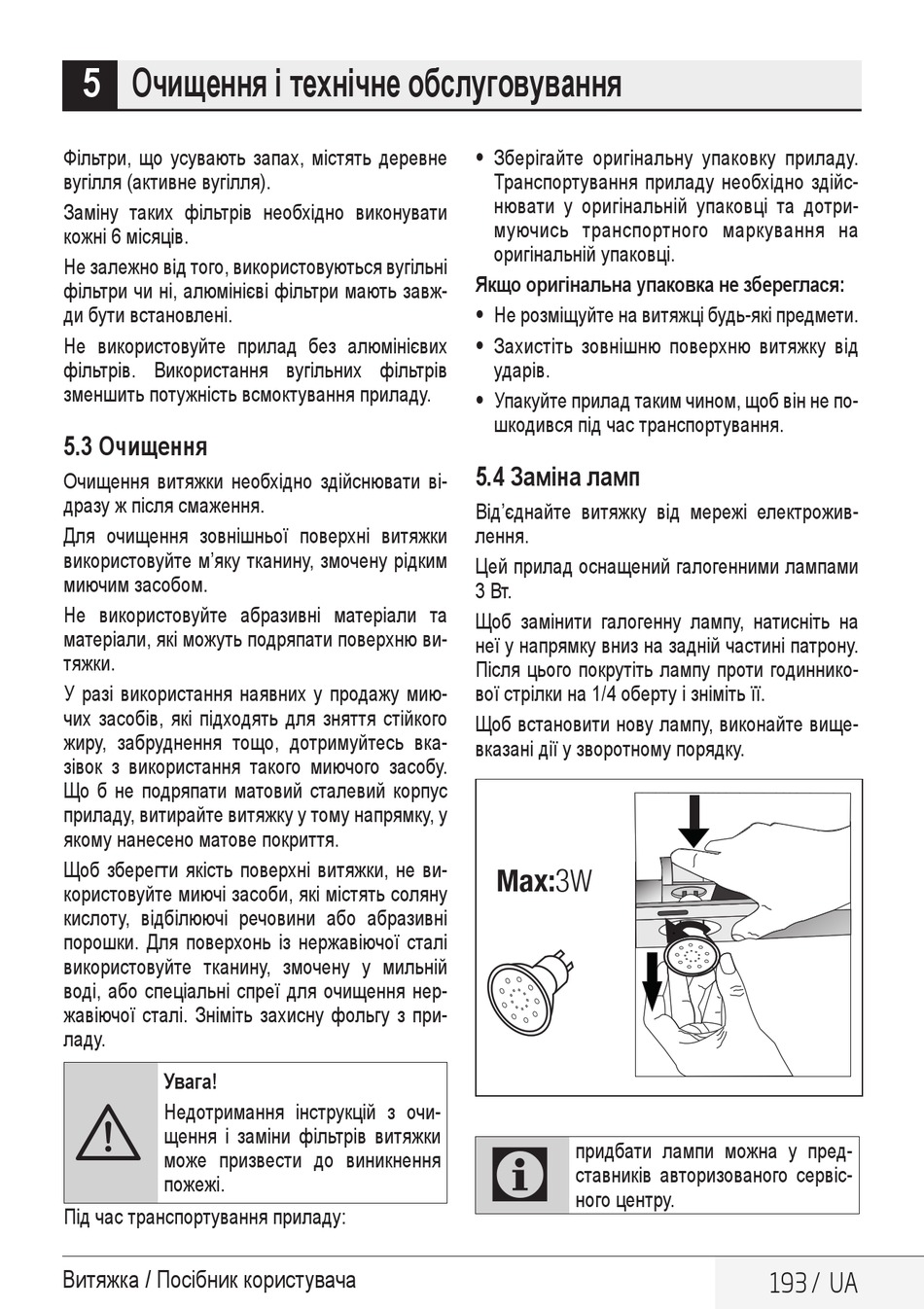 5 Очищення і технічне обслуговування

Фільтри, що усувають запах, містять деревне вугілля (активне вугілля).

Заміну таких фільтрів необхідно виконувати кожні 6 місяців.

Не залежно від того, використовуються вугільні фільтри чи ні, алюмінієві фільтри мають завжди бути встановлені.

Не використовуйте прилад без алюмінієвих фільтрів. Використання вугільних фільтрів зменшить потужність всмоктування приладу.

5.3 Очищення

Очищення витяжки необхідно здійснювати відразу ж після смаження.

Для очищення зовнішньої поверхні витяжки використовуйте м'яку тканину, змочену рідким миючим засобом.

Не використовуйте абразивні матеріали та матеріали, які можуть подряпати поверхню витяжки.

У разі використання наявних у продажу миючих засобів, які підходять для зняття стійкого жиру, забруднення тощо, дотримуйтесь вказівок з використання такого миючого засобу. Що б не подряпати матовий сталевий корпус приладу, витирайте витяжку у тому напрямку, у якому нанесено матове покриття.

Щоб зберегти якість поверхні витяжки, не використовуйте миючі засоби, які містять соляну кислоту, відбілюючі речовини або абразивні порошки. Для поверхонь із нержавіючої сталі використовуйте тканину, змочену у мильній воді, або спеціальні спреї для очищення нержавіючої сталі. Зніміть захисну фольгу з приладу.

Увага!
Недотримання інструкцій з очищення і заміни фільтрів витяжки може призвести до виникнення пожежі.

Під час транспортування приладу:

• Зберігайте оригінальну упаковку приладу. Транспортування приладу необхідно здійснювати у оригінальній упаковці та дотримуючись транспортного маркування на оригінальній упаковці.

Якщо оригінальна упаковка не збереглася:

• Не розміщуйте на витяжці будь-які предмети.
• Захистіть зовнішню поверхню витяжку від ударів.
• Упакуйте прилад таким чином, щоб він не пошкодився під час транспортування.

5.4 Заміна ламп

Від'єднайте витяжку від мережі електроживлення.

Цей прилад оснащений галогенними лампами 3 Вт.

Щоб замінити галогенну лампу, натисніть на неї у напрямку вниз на задній частині патрону. Після цього покрутіть лампу проти годинникової стрілки на 1/4 оберту і зніміть її.

Щоб встановити нову лампу, виконайте вищевказані дії у зворотному порядку.

Max:3W

придбати лампи можна у представників авторизованого сервісного центру.

Витяжка / Посібник користувача

193 / UA